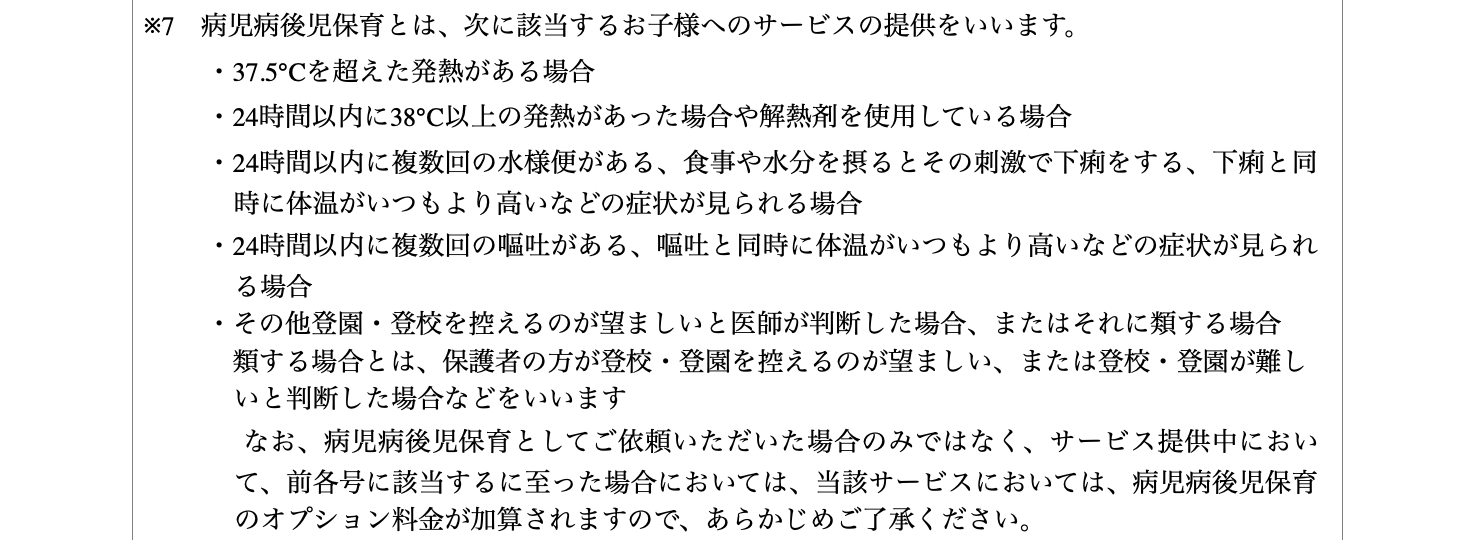 ※7 病児病後児保育とは、次に該当するお子様へのサービスの提供をいいます。

・37.5°Cを超えた発熱がある場合

・24時間以内に38°C以上の発熱があった場合や解熱剤を使用している場合

・24時間以内に複数回の水様便がある、食事や水分を摂るとその刺激で下痢をする、下痢と同時に体温がいつもより高いなどの症状が見られる場合

・24時間以内に複数回の嘔吐がある、嘔吐と同時に体温がいつもより高いなどの症状が見られる場合

・その他登園・登校を控えるのが望ましいと医師が判断した場合、またはそれに類する場合
類する場合とは、保護者の方が登校・登園を控えるのが望ましい、または登校・登園が難しいと判断した場合などをいいます

なお、病児病後児保育としてご依頼いただいた場合のみではなく、サービス提供中において、前各号に該当するに至った場合においては、当該サービスにおいては、病児病後児保育のオプション料金が加算されますので、あらかじめご了承ください。